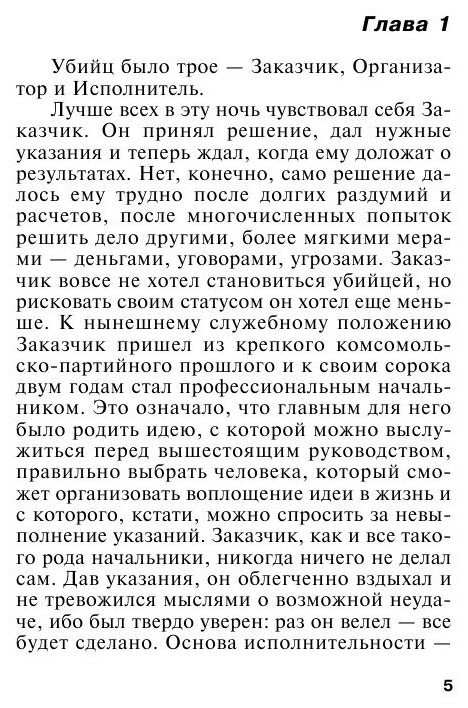 Глава 1

Убийц было трое — Заказчик, Организатор и Исполнитель.

Лучше всех в эту ночь чувствовал себя Заказчик. Он принял решение, дал нужные указания и теперь ждал, когда ему доложат о результатах. Нет, конечно, само решение далось ему трудно после долгих раздумий и расчетов, после многочисленных попыток решить дело другими, более мягкими мерами — деньгами, уговорами, угрозами. Заказчик вовсе не хотел становиться убийцей, но рисковать своим статусом он хотел еще меньше. К нынешнему служебному положению Заказчик пришел из крепкого комсомольско-партийного прошлого и к своим сорока двум годам стал профессиональным начальником. Это означало, что главным для него было родить идею, с которой можно выслужиться перед вышестоящим руководством, правильно выбрать человека, который сможет организовать воплощение идеи в жизнь и с которого, кстати, можно спросить за невыполнение указаний. Заказчик, как и все такого рода начальники, никогда ничего не делал сам. Дав указания, он облегченно вздыхал и не тревожился мыслями о возможной неудаче, ибо был твердо уверен: раз он велел — все будет сделано. Основа исполнительности —

5